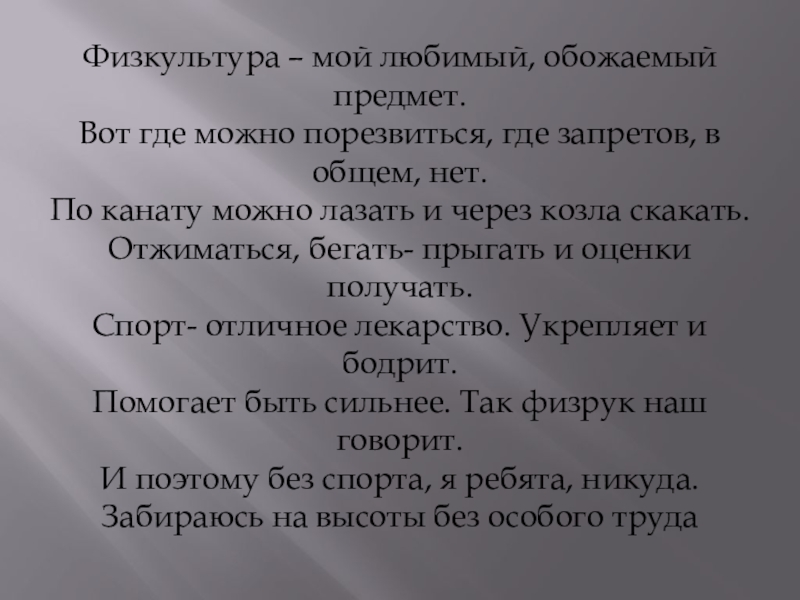 Физкультура – мой любимый, обожаемый предмет.
Вот где можно порезвиться, где запретов, в общем, нет.
По канату можно лазать и через козла скакать.
Отжиматься, бегать- прыгать и оценки получать.
Спорт- отличное лекарство. Укрепляет и бодрит.
Помогает быть сильнее. Так физрук наш говорит.
И поэтому без спорта, я ребята, никуда.
Забираюсь на высоты без особого труда